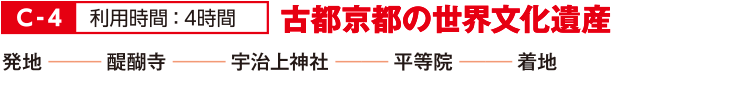 C-4 利用時間：4時間 古都京都の世界文化遺産

発地 ——— 醍醐寺 ——— 宇治上神社 ——— 平等院 ——— 着地